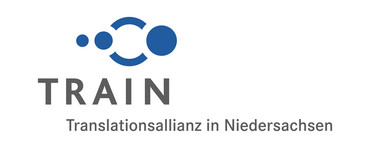 TRAIN

Translationsallianz in Niedersachsen